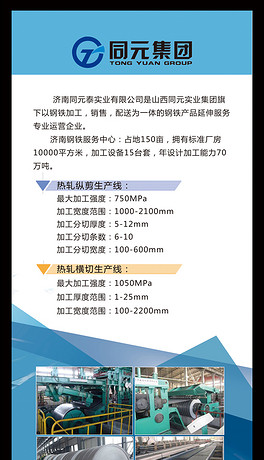 同元集团
TONG YUAN GROUP

济南同元泰实业有限公司是山西同元实业集团旗下以钢铁加工，销售，配送为一体的钢铁产品延伸服务专业运营企业。

济南钢铁服务中心：占地150亩，拥有标准厂房10000平方米，加工设备15台套，年设计加工能力70万吨。

热轧纵剪生产线：
最大加工强度：750MPa
加工宽度范围：1000-2100mm
加工分切厚度：5-12mm
加工分切条数：6-10
加工分切宽度：100-600mm

热轧横切生产线：
最大加工强度：1050MPa
加工厚度范围：1-25mm
加工宽度范围：100-2200mm